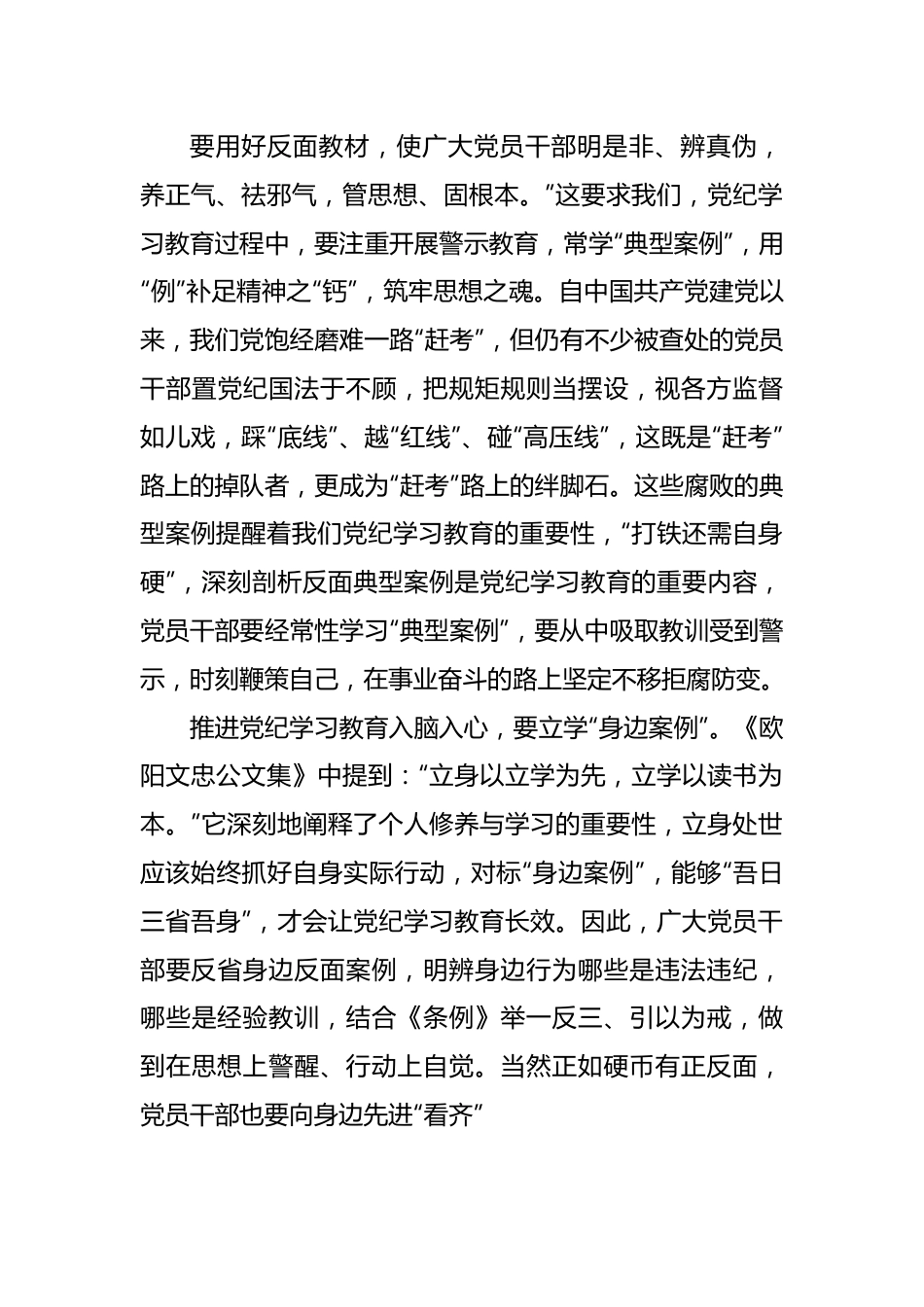 要用好反面教材，使广大党员干部明是非、辨真伪，养正气、祛邪气，管思想、固根本。”这要求我们，党纪学习教育过程中，要注重开展警示教育，常学“典型案例”，用“例”补足精神之“钙”，筑牢思想之魂。自中国共产党建党以来，我们党饱经磨难一路“赶考”，但仍有不少被查处的党员干部置党纪国法于不顾，把规矩规则当摆设，视各方监督如儿戏，踩“底线”、越“红线”、碰“高压线”，这既是“赶考”路上的掉队者，更成为“赶考”路上的绊脚石。这些腐败的典型案例提醒着我们党纪学习教育的重要性，“打铁还需自身硬”，深刻剖析反面典型案例是党纪学习教育的重要内容，党员干部要经常性学习“典型案例”，要从中吸取教训受到警示，时刻鞭策自己，在事业奋斗的路上坚定不移拒腐防变。

推进党纪学习教育入脑入心，要立学“身边案例”。《欧阳文忠公文集》中提到：“立身以立学为先，立学以读书为本。”它深刻地阐释了个人修养与学习的重要性，立身处世应该始终抓好自身实际行动，对标“身边案例”，能够“吾日三省吾身”，才会让党纪学习教育长效。因此，广大党员干部要反省身边反面案例，明辨身边行为哪些是违法违纪，哪些是经验教训，结合《条例》举一反三、引以为戒，做到在思想上警醒、行动上自觉。当然正如硬币有正反面，党员干部也要向身边先进“看齐”